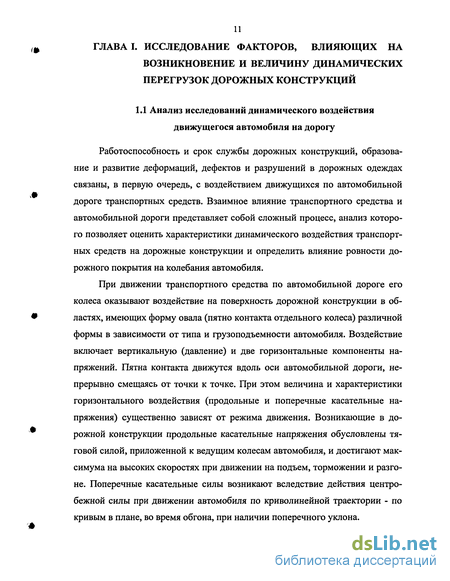 11

ГЛАВА I. ИССЛЕДОВАНИЕ ФАКТОРОВ, ВЛИЯЮЩИХ НА ВОЗНИКНОВЕНИЕ И ВЕЛИЧИНУ ДИНАМИЧЕСКИХ ПЕРЕГРУЗОК ДОРОЖНЫХ КОНСТРУКЦИЙ

1.1 Анализ исследований динамического воздействия движущегося автомобиля на дорогу

Работоспособность и срок службы дорожных конструкций, образование и развитие деформаций, дефектов и разрушений в дорожных одеждах связаны, в первую очередь, с воздействием движущихся по автомобильной дороге транспортных средств. Взаимное влияние транспортного средства и автомобильной дороги представляет собой сложный процесс, анализ которого позволяет оценить характеристики динамического воздействия транспортных средств на дорожные конструкции и определить влияние ровности дорожного покрытия на колебания автомобиля.

При движении транспортного средства по автомобильной дороге его колеса оказывают воздействие на поверхность дорожной конструкции в областях, имеющих форму овала (пятно контакта отдельного колеса) различной формы в зависимости от типа и грузоподъемности автомобиля. Воздействие включает вертикальную (давление) и две горизонтальные компоненты напряжений. Пятна контакта движутся вдоль оси автомобильной дороги, непрерывно смещаясь от точки к точке. При этом величина и характеристики горизонтального воздействия (продольные и поперечные касательные напряжения) существенно зависят от режима движения. Возникающие в дорожной конструкции продольные касательные напряжения обусловлены тяговой силой, приложенной к ведущим колесам автомобиля, и достигают максимума на высоких скоростях при движении на подъем, торможении и разгоне. Поперечные касательные силы возникают вследствие действия центробежной силы при движении автомобиля по криволинейной траектории - по кривым в плане, во время обгона, при наличии поперечного уклона.

dsLib.net
библиотека диссертаций